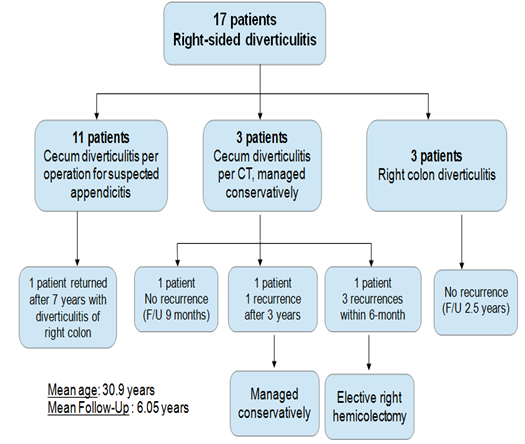 17 patients
Right-sided diverticulitis

11 patients
Cecum diverticulitis per operation for suspected appendicitis

3 patients
Cecum diverticulitis per CT, managed conservatively

3 patients
Right colon diverticulitis

1 patient returned after 7 years with diverticulitis of right colon

1 patient
No recurrence
(F/U 9 months)

1 patient
1 recurrence
after 3 years

1 patient
3 recurrences
within 6-month

No recurrence
(F/U 2.5 years)

Managed conservatively

Elective right hemicolectomy

Mean age: 30.9 years
Mean Follow-Up : 6.05 years